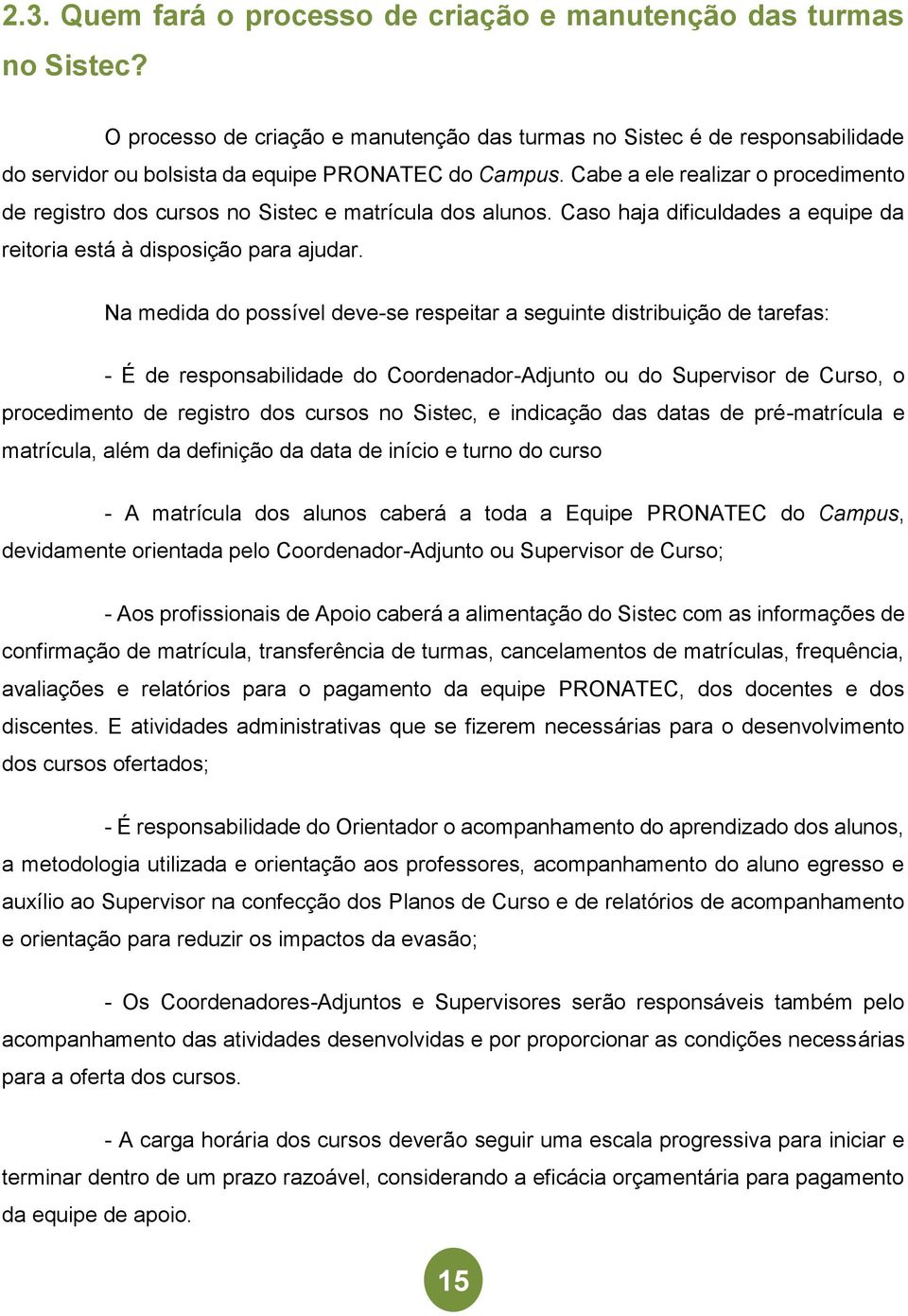 2.3. Quem fará o processo de criação e manutenção das turmas no Sistec?

O processo de criação e manutenção das turmas no Sistec é de responsabilidade do servidor ou bolsista da equipe PRONATEC do Campus. Cabe a ele realizar o procedimento de registro dos cursos no Sistec e matrícula dos alunos. Caso haja dificuldades a equipe da reitoria está à disposição para ajudar.

Na medida do possível deve-se respeitar a seguinte distribuição de tarefas:

- É de responsabilidade do Coordenador-Adjunto ou do Supervisor de Curso, o procedimento de registro dos cursos no Sistec, e indicação das datas de pré-matrícula e matrícula, além da definição da data de início e turno do curso

- A matrícula dos alunos caberá a toda a Equipe PRONATEC do Campus, devidamente orientada pelo Coordenador-Adjunto ou Supervisor de Curso;

- Aos profissionais de Apoio caberá a alimentação do Sistec com as informações de confirmação de matrícula, transferência de turmas, cancelamentos de matrículas, frequência, avaliações e relatórios para o pagamento da equipe PRONATEC, dos docentes e dos discentes. E atividades administrativas que se fizerem necessárias para o desenvolvimento dos cursos ofertados;

- É responsabilidade do Orientador o acompanhamento do aprendizado dos alunos, a metodologia utilizada e orientação aos professores, acompanhamento do aluno egresso e auxílio ao Supervisor na confecção dos Planos de Curso e de relatórios de acompanhamento e orientação para reduzir os impactos da evasão;

- Os Coordenadores-Adjuntos e Supervisores serão responsáveis também pelo acompanhamento das atividades desenvolvidas e por proporcionar as condições necessárias para a oferta dos cursos.

- A carga horária dos cursos deverão seguir uma escala progressiva para iniciar e terminar dentro de um prazo razoável, considerando a eficácia orçamentária para pagamento da equipe de apoio.

15